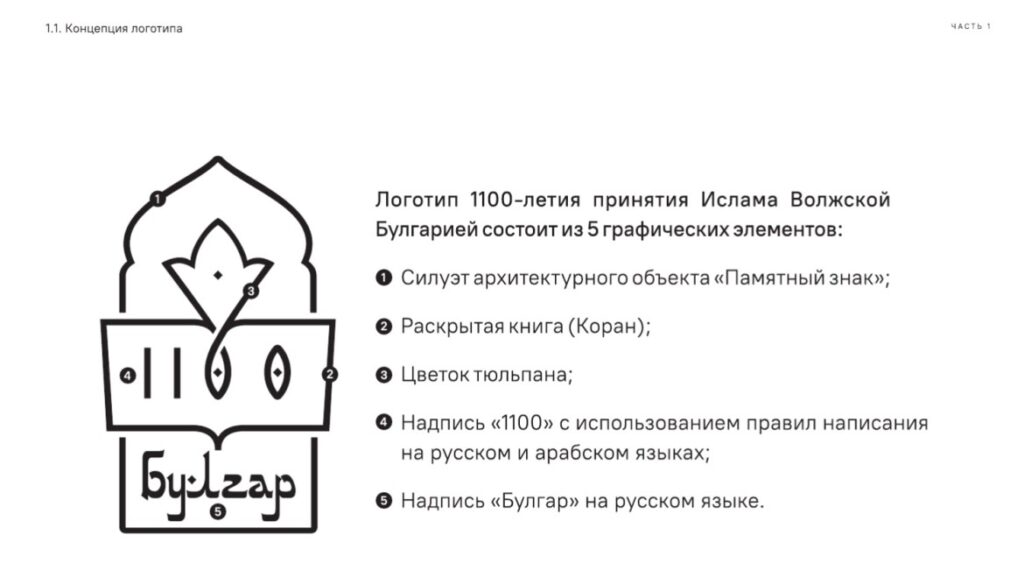 1.1. Концепция логотипа

ЧАСТЬ 1

1

3

4

1100

2

Булгар

5

Логотип 1100-летия принятия Ислама Волжской Булгарией состоит из 5 графических элементов:

❶ Силуэт архитектурного объекта «Памятный знак»;

❷ Раскрытая книга (Коран);

❸ Цветок тюльпана;

❹ Надпись «1100» с использованием правил написания на русском и арабском языках;

❺ Надпись «Булгар» на русском языке.